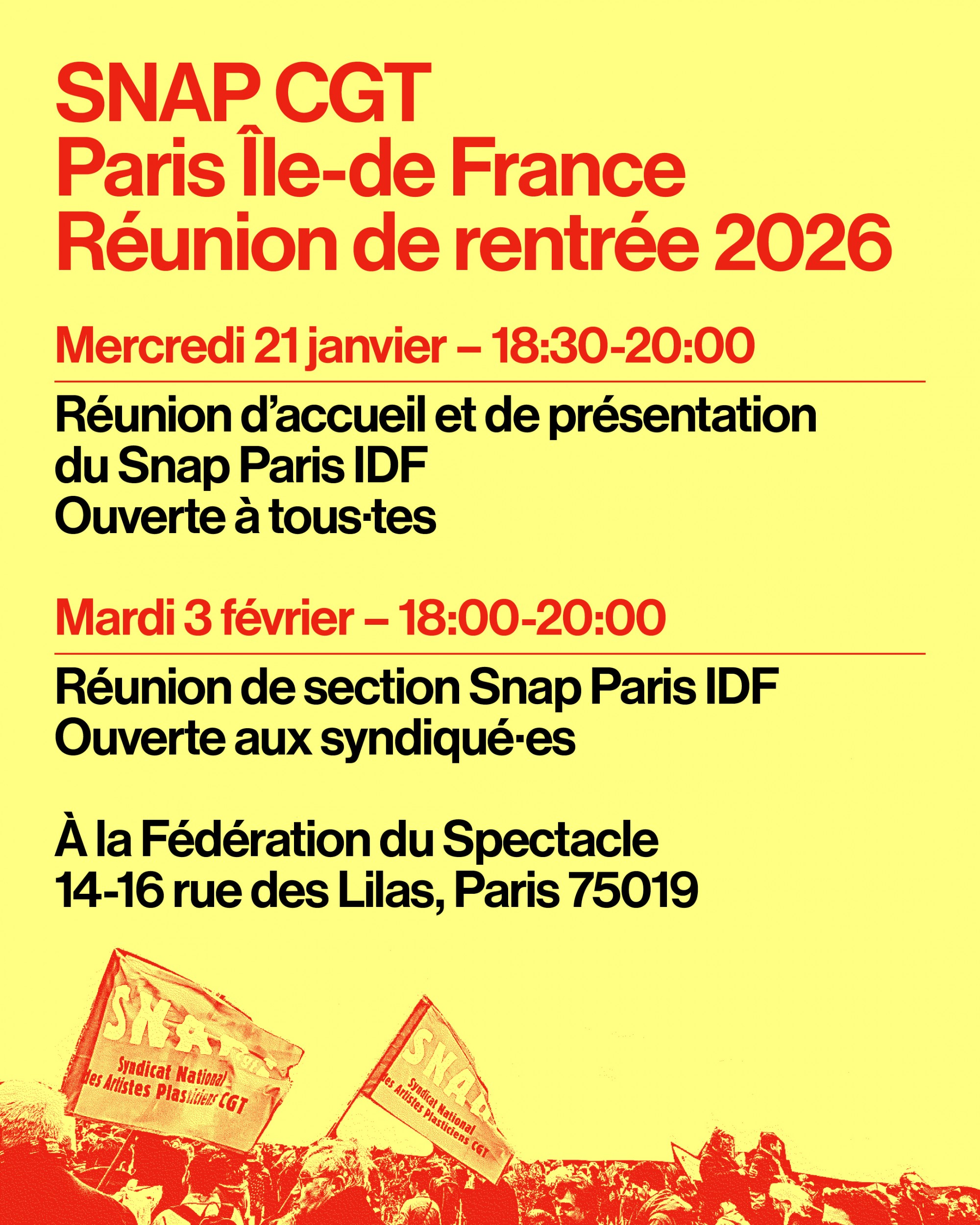 SNAP CGT
Paris Île-de France
Réunion de rentrée 2026

Mercredi 21 janvier – 18:30-20:00

Réunion d'accueil et de présentation du Snap Paris IDF
Ouverte à tous·tes

Mardi 3 février – 18:00-20:00

Réunion de section Snap Paris IDF
Ouverte aux syndiqué·es

À la Fédération du Spectacle
14-16 rue des Lilas, Paris 75019

SNAP
Syndicat National des Artistes Plasticiens CGT

SNAP
Syndicat National des Artistes Plasticiens CGT